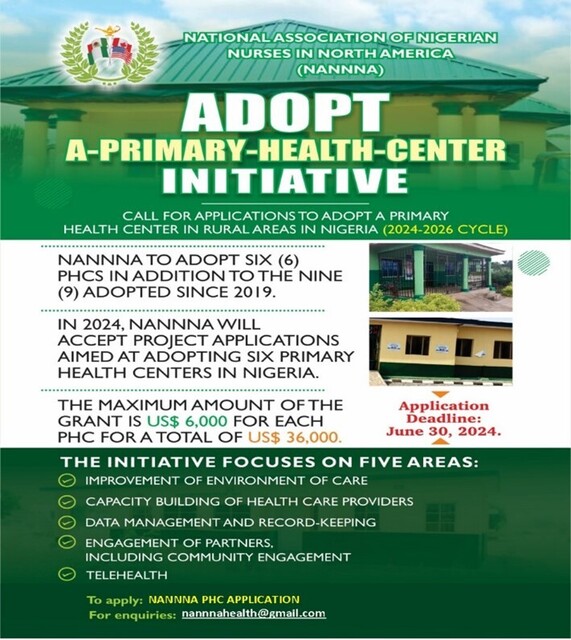 NATIONAL ASSOCIATION OF NIGERIAN NURSES IN NORTH AMERICA (NANNNA)

ADOPT
A-PRIMARY-HEALTH-CENTER
INITIATIVE

CALL FOR APPLICATIONS TO ADOPT A PRIMARY HEALTH CENTER IN RURAL AREAS IN NIGERIA (2024-2026 CYCLE)

NANNNA TO ADOPT SIX (6) PHCS IN ADDITION TO THE NINE (9) ADOPTED SINCE 2019.

IN 2024, NANNNA WILL ACCEPT PROJECT APPLICATIONS AIMED AT ADOPTING SIX PRIMARY HEALTH CENTERS IN NIGERIA.

THE MAXIMUM AMOUNT OF THE GRANT IS US$ 6,000 FOR EACH PHC FOR A TOTAL OF US$ 36,000.

Application Deadline: June 30, 2024.

THE INITIATIVE FOCUSES ON FIVE AREAS:
IMPROVEMENT OF ENVIRONMENT OF CARE
CAPACITY BUILDING OF HEALTH CARE PROVIDERS
DATA MANAGEMENT AND RECORD-KEEPING
ENGAGEMENT OF PARTNERS, INCLUDING COMMUNITY ENGAGEMENT
TELEHEALTH

To apply: NANNNA PHC APPLICATION
For enquiries: nannnahealth@gmail.com